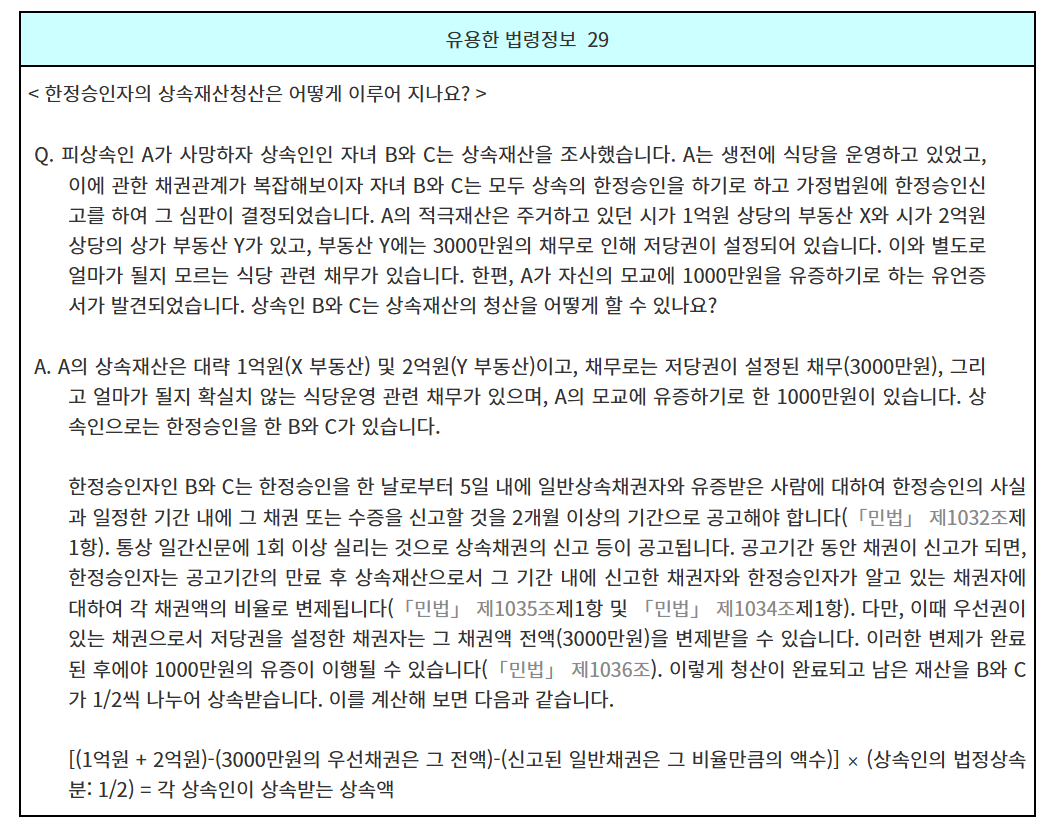 유용한 법령정보 29

< 한정승인자의 상속재산청산은 어떻게 이루어 지나요? >

Q. 피상속인 A가 사망하자 상속인인 자녀 B와 C는 상속재산을 조사했습니다. A는 생전에 식당을 운영하고 있었고, 이에 관한 채권관계가 복잡해보이자 자녀 B와 C는 모두 상속의 한정승인을 하기로 하고 가정법원에 한정승인신고를 하여 그 심판이 결정되었습니다. A의 적극재산은 주거하고 있던 시가 1억원 상당의 부동산 X와 시가 2억원 상당의 상가 부동산 Y가 있고, 부동산 Y에는 3000만원의 채무로 인해 저당권이 설정되어 있습니다. 이와 별도로 얼마가 될지 모르는 식당 관련 채무가 있습니다. 한편, A가 자신의 모교에 1000만원을 유증하기로 하는 유언증서가 발견되었습니다. 상속인 B와 C는 상속재산의 청산을 어떻게 할 수 있나요?

A. A의 상속재산은 대략 1억원(X 부동산) 및 2억원(Y 부동산)이고, 채무로는 저당권이 설정된 채무(3000만원), 그리고 얼마가 될지 확실치 않는 식당운영 관련 채무가 있으며, A의 모교에 유증하기로 한 1000만원이 있습니다. 상속인으로는 한정승인을 한 B와 C가 있습니다.

한정승인자인 B와 C는 한정승인을 한 날로부터 5일 내에 일반상속채권자와 유증받은 사람에 대하여 한정승인의 사실과 일정한 기간 내에 그 채권 또는 수증을 신고할 것을 2개월 이상의 기간으로 공고해야 합니다(「민법」 제1032조제1항). 통상 일간신문에 1회 이상 실리는 것으로 상속채권의 신고 등이 공고됩니다. 공고기간 동안 채권이 신고가 되면, 한정승인자는 공고기간의 만료 후 상속재산으로서 그 기간 내에 신고한 채권자와 한정승인자가 알고 있는 채권자에 대하여 각 채권액의 비율로 변제됩니다(「민법」 제1035조제1항 및 「민법」 제1034조제1항). 다만, 이때 우선권이 있는 채권으로서 저당권을 설정한 채권자는 그 채권액 전액(3000만원)을 변제받을 수 있습니다. 이러한 변제가 완료된 후에야 1000만원의 유증이 이행될 수 있습니다(「민법」 제1036조). 이렇게 청산이 완료되고 남은 재산을 B와 C가 1/2씩 나누어 상속받습니다. 이를 계산해 보면 다음과 같습니다.

[(1억원 + 2억원)-(3000만원의 우선채권은 그 전액)-(신고된 일반채권은 그 비율만큼의 액수)] × (상속인의 법정상속분: 1/2) = 각 상속인이 상속받는 상속액